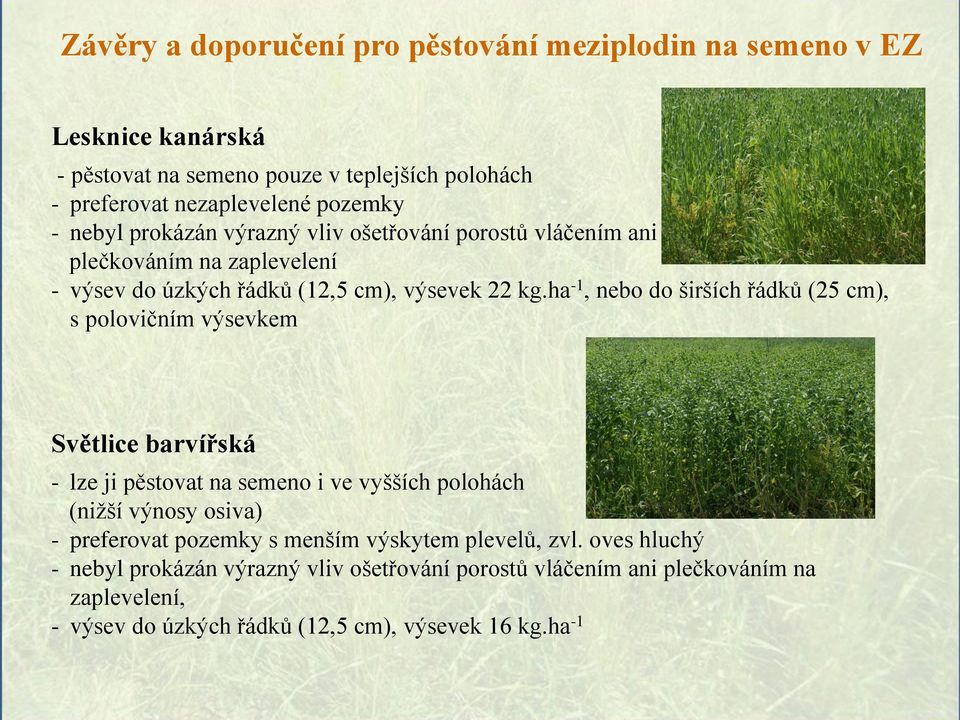 Závěry a doporučení pro pěstování meziplodin na semeno v EZ

Lesknice kanárská

- pěstovat na semeno pouze v teplejších polohách
- preferovat nezaplevelené pozemky
- nebyl prokázán výrazný vliv ošetřování porostů vláčením ani plečkováním na zaplevelení
- výsev do úzkých řádků (12,5 cm), výsevek 22 kg.ha$^{-1}$, nebo do širších řádků (25 cm), s polovičním výsevkem

Světlice barvířská

- lze ji pěstovat na semeno i ve vyšších polohách (nižší výnosy osiva)
- preferovat pozemky s menším výskytem plevelů, zvl. oves hluchý
- nebyl prokázán výrazný vliv ošetřování porostů vláčením ani plečkováním na zaplevelení,
- výsev do úzkých řádků (12,5 cm), výsevek 16 kg.ha$^{-1}$